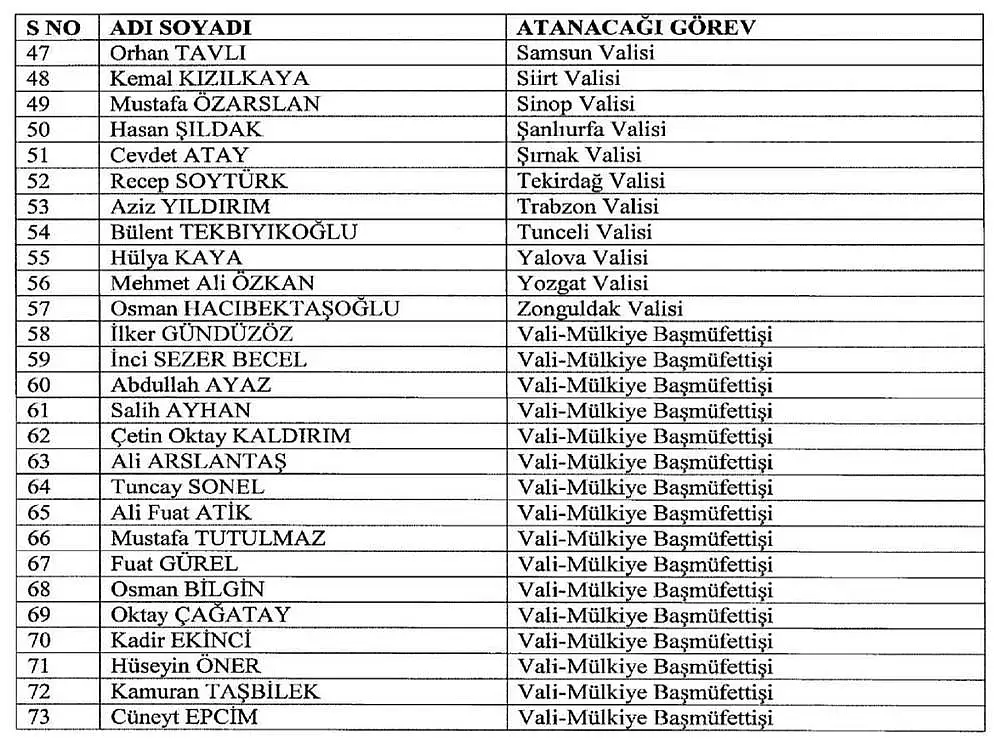 | S NO | ADI SOYADI | ATANACAĞI GÖREV |
|---|---|---|
| 47 | Orhan TAVLI | Samsun Valisi |
| 48 | Kemal KIZILKAYA | Siirt Valisi |
| 49 | Mustafa ÖZARSLAN | Sinop Valisi |
| 50 | Hasan ŞILDAK | Şanlıurfa Valisi |
| 51 | Cevdet ATAY | Şırnak Valisi |
| 52 | Recep SOYTÜRK | Tekirdağ Valisi |
| 53 | Aziz YILDIRIM | Trabzon Valisi |
| 54 | Bülent TEKBIYIKOĞLU | Tunceli Valisi |
| 55 | Hülya KAYA | Yalova Valisi |
| 56 | Mehmet Ali ÖZKAN | Yozgat Valisi |
| 57 | Osman HACIBEKTAŞOĞLU | Zonguldak Valisi |
| 58 | İlker GÜNDÜZÖZ | Vali-Mülkiye Başmüfettişi |
| 59 | İnci SEZER BECEL | Vali-Mülkiye Başmüfettişi |
| 60 | Abdullah AYAZ | Vali-Mülkiye Başmüfettişi |
| 61 | Salih AYHAN | Vali-Mülkiye Başmüfettişi |
| 62 | Çetin Oktay KALDIRIM | Vali-Mülkiye Başmüfettişi |
| 63 | Ali ARSLANTAŞ | Vali-Mülkiye Başmüfettişi |
| 64 | Tuncay SONEL | Vali-Mülkiye Başmüfettişi |
| 65 | Ali Fuat ATİK | Vali-Mülkiye Başmüfettişi |
| 66 | Mustafa TUTULMAZ | Vali-Mülkiye Başmüfettişi |
| 67 | Fuat GÜREL | Vali-Mülkiye Başmüfettişi |
| 68 | Osman BİLGİN | Vali-Mülkiye Başmüfettişi |
| 69 | Oktay ÇAĞATAY | Vali-Mülkiye Başmüfettişi |
| 70 | Kadir EKİNCİ | Vali-Mülkiye Başmüfettişi |
| 71 | Hüseyin ÖNER | Vali-Mülkiye Başmüfettişi |
| 72 | Kamuran TAŞBİLEK | Vali-Mülkiye Başmüfettişi |
| 73 | Cüneyt EPCİM | Vali-Mülkiye Başmüfettişi |